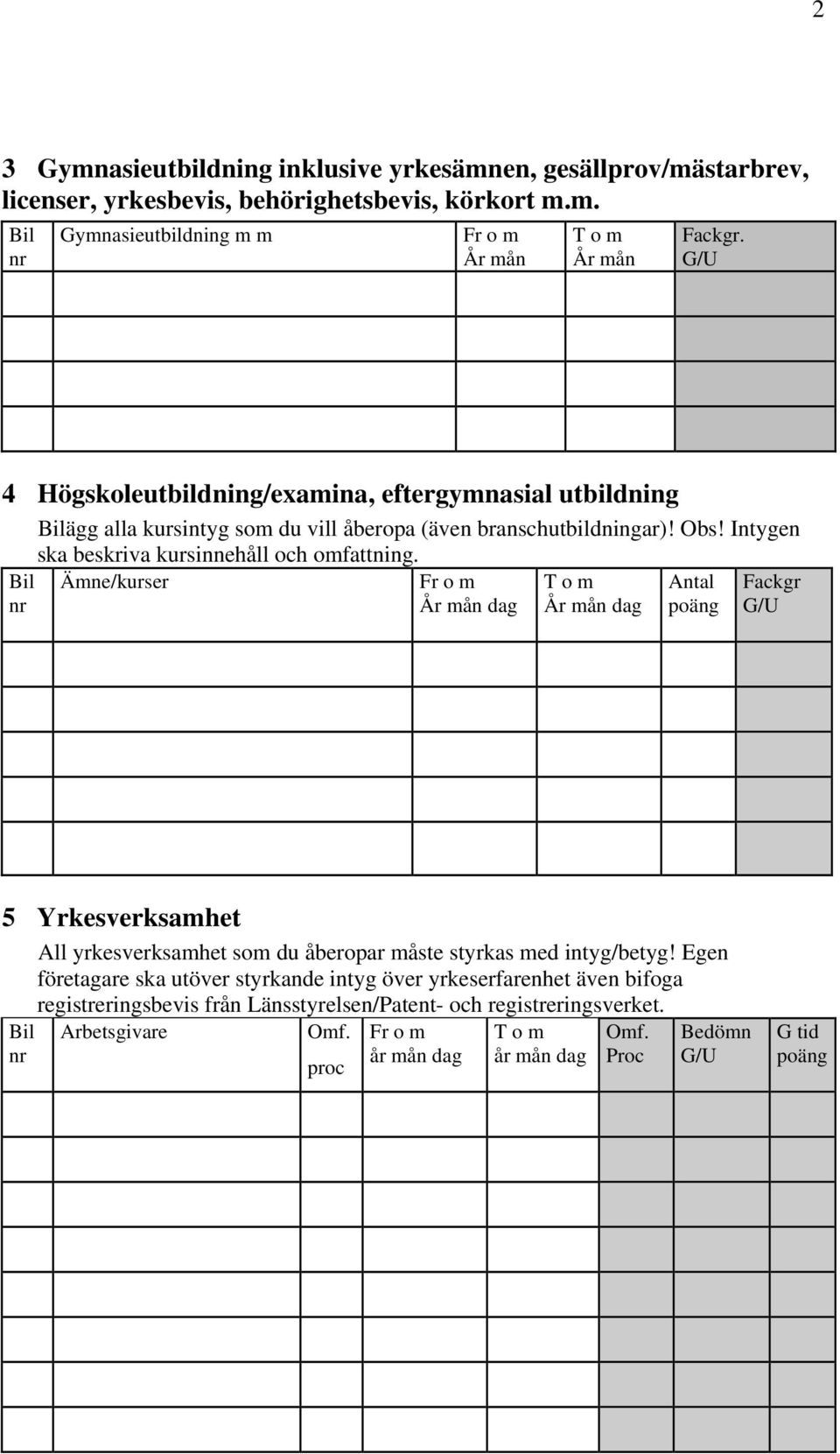 2

3 Gymnasieutbildning inklusive yrkesämnen, gesällprov/mästarbrev, licenser, yrkesbevis, behörighetsbevis, körkort m.m.

| Bil nr | Gymnasieutbildning m m | Fr o m År mån | T o m År mån | Fackgr. G/U |
|---|---|---|---|---|
| | | | | |
| | | | | |
| | | | | |
| | | | | |

4 Högskoleutbildning/examina, eftergymnasial utbildning

Bilägg alla kursintyg som du vill åberopa (även branschutbildningar)! Obs! Intygen ska beskriva kursinnehåll och omfattning.

| Bil nr | Ämne/kurser | Fr o m År mån dag | T o m År mån dag | Antal poäng | Fackgr G/U |
|---|---|---|---|---|---|
| | | | | | |
| | | | | | |
| | | | | | |
| | | | | | |
| | | | | | |

5 Yrkesverksamhet

All yrkesverksamhet som du åberopar måste styrkas med intyg/betyg! Egen företagare ska utöver styrkande intyg över yrkeserfarenhet även bifoga registreringsbevis från Länsstyrelsen/Patent- och registreringsverket.

| Bil nr | Arbetsgivare | Omf. proc | Fr o m år mån dag | T o m år mån dag | Omf. Proc | Bedömn G/U | G tid poäng |
|---|---|---|---|---|---|---|---|
| | | | | | | | |
| | | | | | | | |
| | | | | | | | |
| | | | | | | | |
| | | | | | | | |
| | | | | | | | |
| | | | | | | | |
| | | | | | | | |